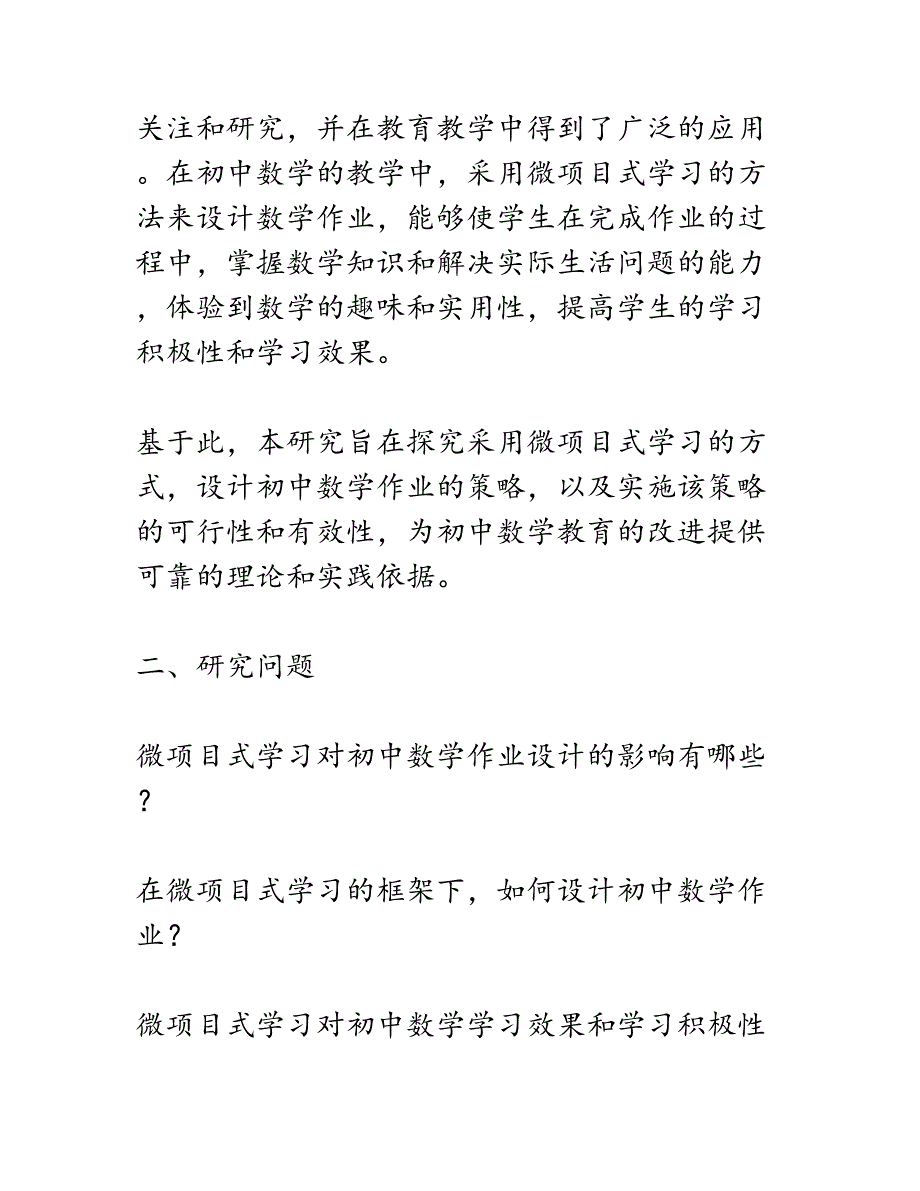 关注和研究，并在教育教学中得到了广泛的应用。在初中数学的教学中，采用微项目式学习的方法来设计数学作业，能够使学生在完成作业的过程中，掌握数学知识和解决实际生活问题的能力，体验到数学的趣味和实用性，提高学生的学习积极性和学习效果。

基于此，本研究旨在探究采用微项目式学习的方式，设计初中数学作业的策略，以及实施该策略的可行性和有效性，为初中数学教育的改进提供可靠的理论和实践依据。

二、研究问题

微项目式学习对初中数学作业设计的影响有哪些？

在微项目式学习的框架下，如何设计初中数学作业？

微项目式学习对初中数学学习效果和学习积极性